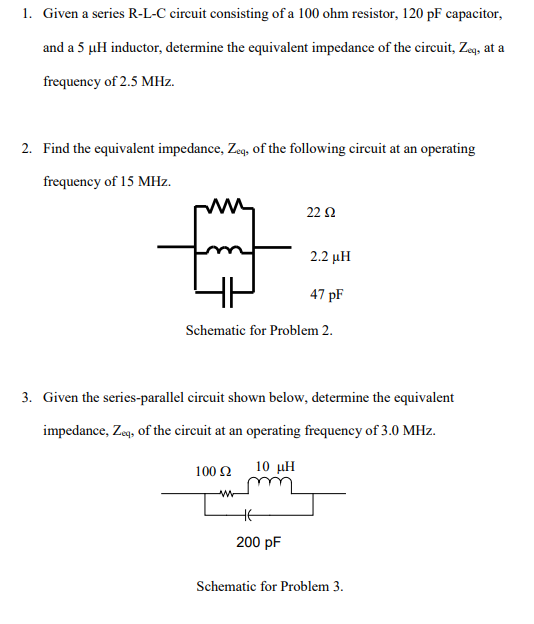 1. Given a series R-L-C circuit consisting of a 100 ohm resistor, 120 pF capacitor, and a 5 μH inductor, determine the equivalent impedance of the circuit, $Z_{eq}$, at a frequency of 2.5 MHz.

2. Find the equivalent impedance, $Z_{eq}$, of the following circuit at an operating frequency of 15 MHz.

22 Ω

2.2 μH

47 pF

Schematic for Problem 2.

3. Given the series-parallel circuit shown below, determine the equivalent impedance, $Z_{eq}$, of the circuit at an operating frequency of 3.0 MHz.

100 Ω

10 μH

200 pF

Schematic for Problem 3.